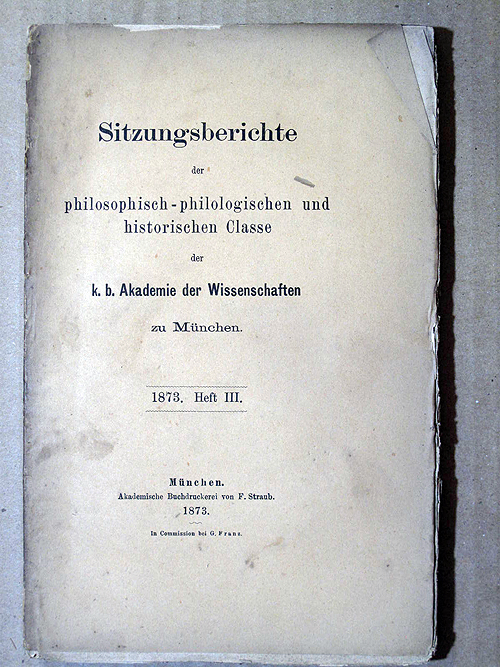 Sitzungsberichte

der

philosophisch-philologischen und historischen Classe

der

k. b. Akademie der Wissenschaften

zu München.

1873. Heft III.

München.
Akademische Buchdruckerei von F. Straub.
1873.

In Commission bei G. Franz.